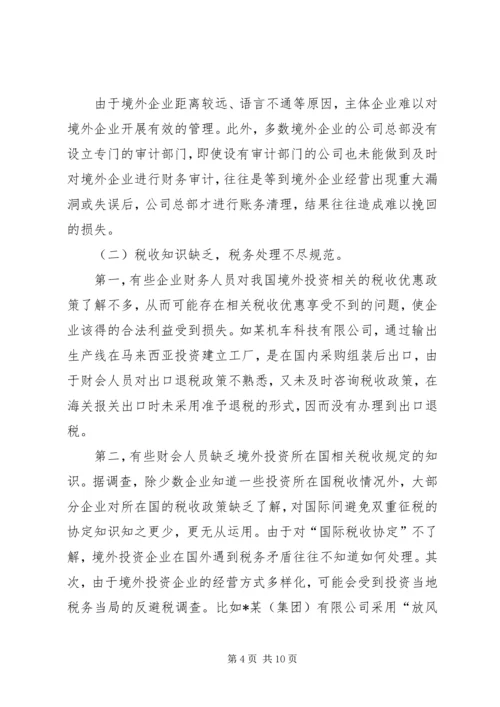 由于境外企业距离较远、语言不通等原因，主体企业难以对境外企业开展有效的管理。此外，多数境外企业的公司总部没有设立专门的审计部门，即使设有审计部门的公司也未能做到及时对境外企业进行财务审计，往往是等到境外企业经营出现重大漏洞或失误后，公司总部才进行账务清理，结果往往造成难以挽回的损失。

（二）税收知识缺乏，税务处理不尽规范。

第一，有些企业财务人员对我国境外投资相关的税收优惠政策了解不多，从而可能存在相关税收优惠享受不到的问题，使企业该得的合法利益受到损失。如某机车科技有限公司，通过输出生产线在马来西亚投资建立工厂，是在国内采购组装后出口，由于财会人员对出口退税政策不熟悉，又未及时咨询税收政策，在海关报关出口时未采用准予退税的形式，因而没有办理到出口退税。

第二，有些财会人员缺乏境外投资所在国相关税收规定的知识。据调查，除少数企业知道一些投资所在国税收情况外，大部分企业对所在国的税收政策缺乏了解，对国际间避免双重征税的协定知识知之更少，更无从运用。由于对“国际税收协定”不了解，境外投资企业在国外遇到税务矛盾往往不知道如何处理。其次，由于境外投资企业的经营方式多样化，可能会受到投资当地税务当局的反避税调查。比如*某（集团）有限公司采用“放风

第 4 页 共 10 页